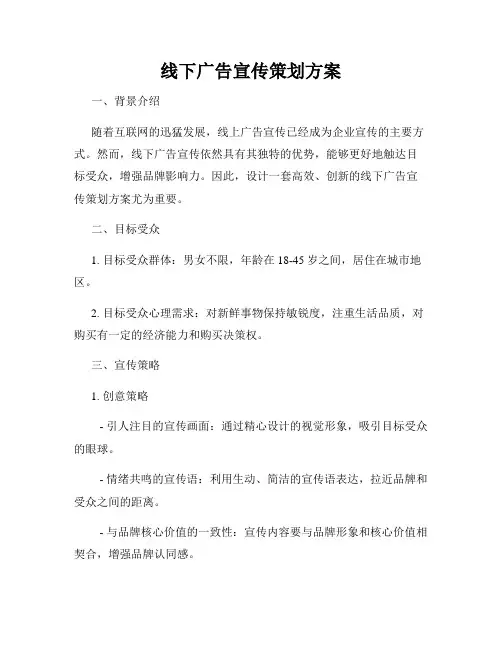 线下广告宣传策划方案

一、背景介绍

随着互联网的迅猛发展，线上广告宣传已经成为企业宣传的主要方式。然而，线下广告宣传依然具有其独特的优势，能够更好地触达目标受众，增强品牌影响力。因此，设计一套高效、创新的线下广告宣传策划方案尤为重要。

二、目标受众

1. 目标受众群体：男女不限，年龄在 18-45 岁之间，居住在城市地区。

2. 目标受众心理需求：对新鲜事物保持敏锐度，注重生活品质，对购买有一定的经济能力和购买决策权。

三、宣传策略

1. 创意策略

- 引人注目的宣传画面：通过精心设计的视觉形象，吸引目标受众的眼球。

- 情绪共鸣的宣传语：利用生动、简洁的宣传语表达，拉近品牌和受众之间的距离。

- 与品牌核心价值的一致性：宣传内容要与品牌形象和核心价值相契合，增强品牌认同感。